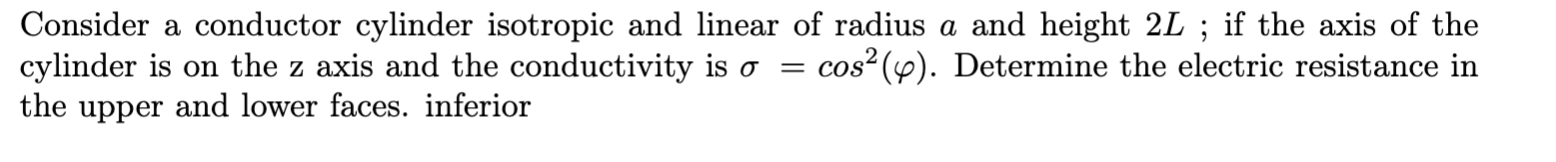 Consider a conductor cylinder isotropic and linear of radius $a$ and height $2L$ ; if the axis of the cylinder is on the z axis and the conductivity is $\sigma = cos^2(\varphi)$. Determine the electric resistance in the upper and lower faces. inferior